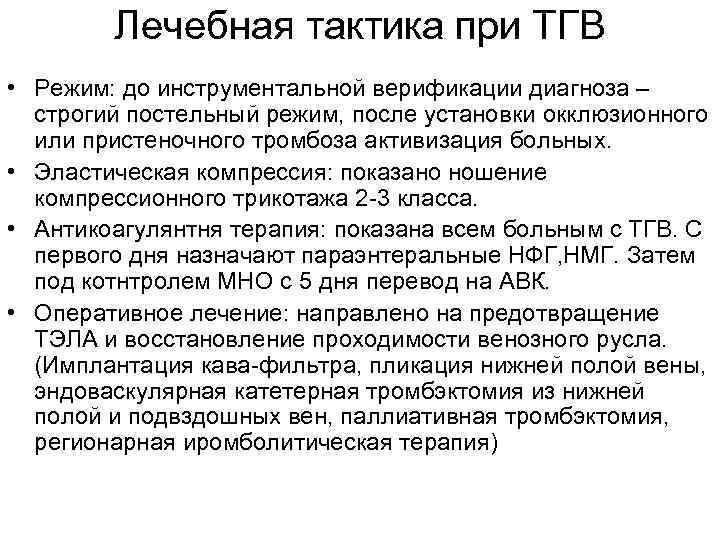 Лечебная тактика при ТГВ

• Режим: до инструментальной верификации диагноза – строгий постельный режим, после установки окклюзионного или пристеночного тромбоза активизация больных.

• Эластическая компрессия: показано ношение компрессионного трикотажа 2-3 класса.

• Антикоагулянтня терапия: показана всем больным с ТГВ. С первого дня назначают параэнтеральные НФГ,НМГ. Затем под котнтролем МНО с 5 дня перевод на АВК.

• Оперативное лечение: направлено на предотвращение ТЭЛА и восстановление проходимости венозного русла. (Имплантация кава-фильтра, пликация нижней полой вены, эндоваскулярная катетерная тромбэктомия из нижней полой и подвздошных вен, паллиативная тромбэктомия, регионарная иромболитическая терапия)